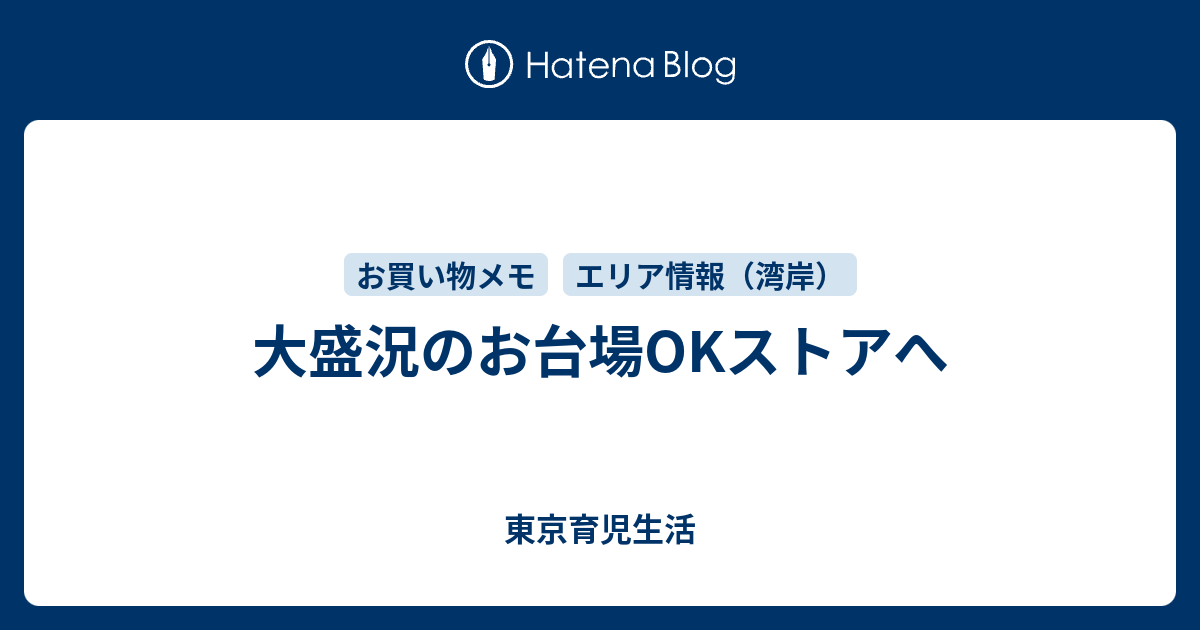 Hatena Blog

お買い物メモ
エリア情報（湾岸）

大盛況のお台場OKストアへ

東京育児生活